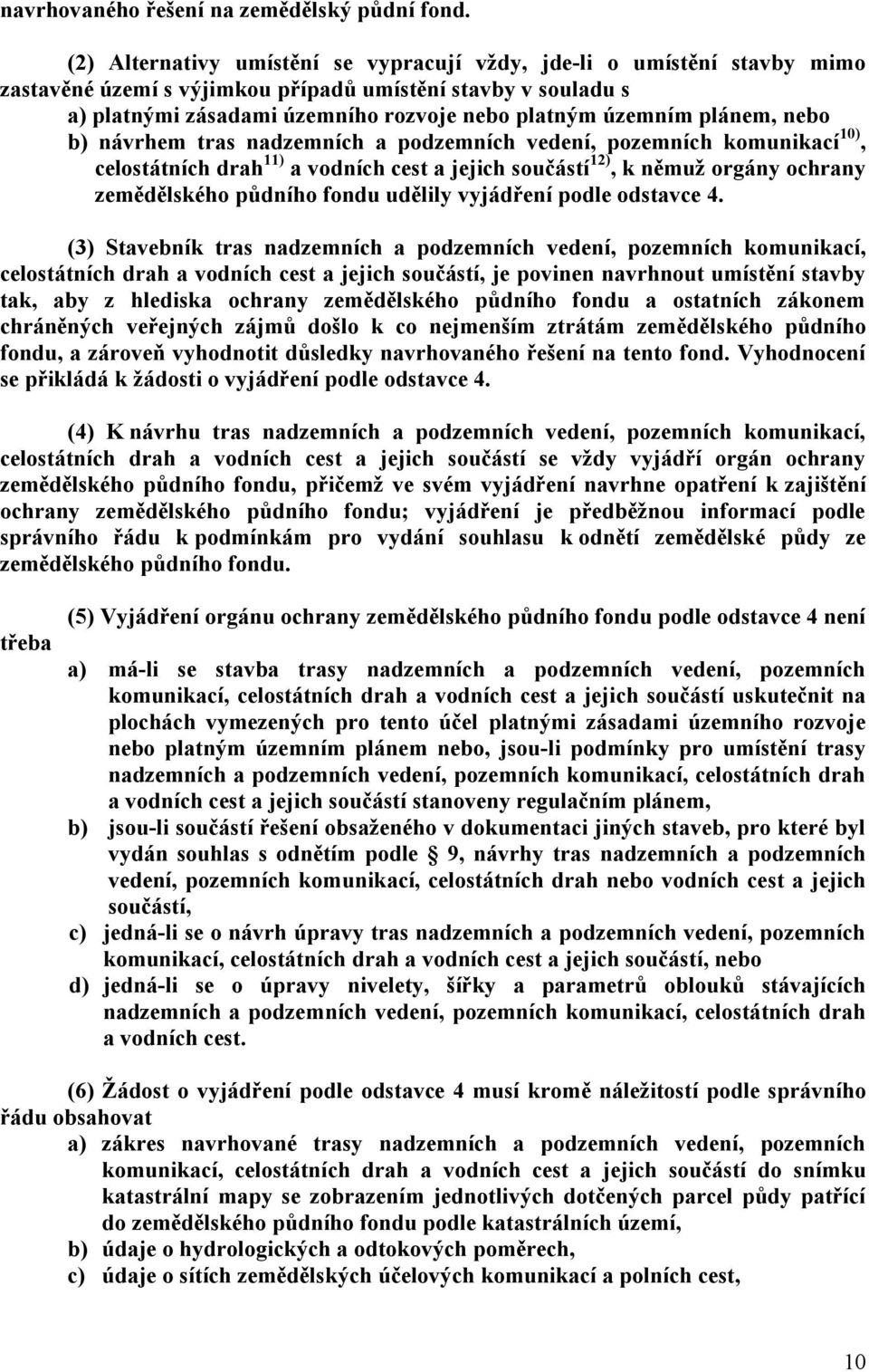 navrhovaného řešení na zemědělský půdní fond.

(2) Alternativy umístění se vypracují vždy, jde-li o umístění stavby mimo zastavěné území s výjimkou případů umístění stavby v souladu s
a) platnými zásadami územního rozvoje nebo platným územním plánem, nebo
b) návrhem tras nadzemních a podzemních vedení, pozemních komunikací$^{10)}$, celostátních drah$^{11)}$ a vodních cest a jejich součástí$^{12)}$, k němuž orgány ochrany zemědělského půdního fondu udělily vyjádření podle odstavce 4.

(3) Stavebník tras nadzemních a podzemních vedení, pozemních komunikací, celostátních drah a vodních cest a jejich součástí, je povinen navrhnout umístění stavby tak, aby z hlediska ochrany zemědělského půdního fondu a ostatních zákonem chráněných veřejných zájmů došlo k co nejmenším ztrátám zemědělského půdního fondu, a zároveň vyhodnotit důsledky navrhovaného řešení na tento fond. Vyhodnocení se přikládá k žádosti o vyjádření podle odstavce 4.

(4) K návrhu tras nadzemních a podzemních vedení, pozemních komunikací, celostátních drah a vodních cest a jejich součástí se vždy vyjádří orgán ochrany zemědělského půdního fondu, přičemž ve svém vyjádření navrhne opatření k zajištění ochrany zemědělského půdního fondu; vyjádření je předběžnou informací podle správního řádu k podmínkám pro vydání souhlasu k odnětí zemědělské půdy ze zemědělského půdního fondu.

(5) Vyjádření orgánu ochrany zemědělského půdního fondu podle odstavce 4 není třeba
a) má-li se stavba trasy nadzemních a podzemních vedení, pozemních komunikací, celostátních drah a vodních cest a jejich součástí uskutečnit na plochách vymezených pro tento účel platnými zásadami územního rozvoje nebo platným územním plánem nebo, jsou-li podmínky pro umístění trasy nadzemních a podzemních vedení, pozemních komunikací, celostátních drah a vodních cest a jejich součástí stanoveny regulačním plánem,
b) jsou-li součástí řešení obsaženého v dokumentaci jiných staveb, pro které byl vydán souhlas s odnětím podle § 9, návrhy tras nadzemních a podzemních vedení, pozemních komunikací, celostátních drah nebo vodních cest a jejich součástí,
c) jedná-li se o návrh úpravy tras nadzemních a podzemních vedení, pozemních komunikací, celostátních drah a vodních cest a jejich součástí, nebo
d) jedná-li se o úpravy nivelety, šířky a parametrů oblouků stávajících nadzemních a podzemních vedení, pozemních komunikací, celostátních drah a vodních cest.

(6) Žádost o vyjádření podle odstavce 4 musí kromě náležitostí podle správního řádu obsahovat
a) zákres navrhované trasy nadzemních a podzemních vedení, pozemních komunikací, celostátních drah a vodních cest a jejich součástí do snímku katastrální mapy se zobrazením jednotlivých dotčených parcel půdy patřící do zemědělského půdního fondu podle katastrálních území,
b) údaje o hydrologických a odtokových poměrech,
c) údaje o sítích zemědělských účelových komunikací a polních cest,

10